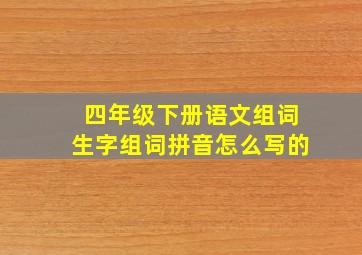 四年级下册语文组词
生字组词拼音怎么写的